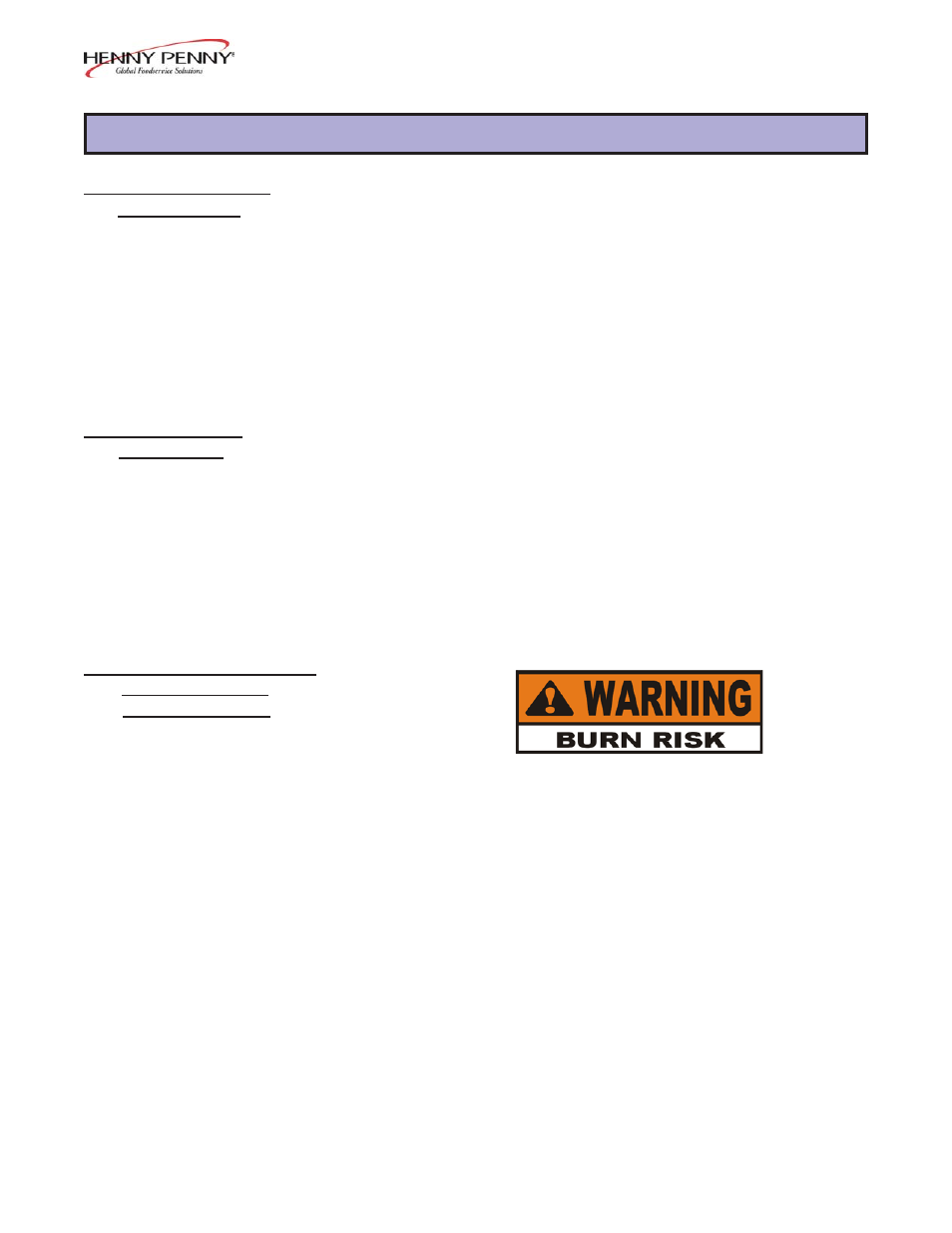 HENNY PENNY®
Global Foodservice Solutions

WARNING
BURN RISK